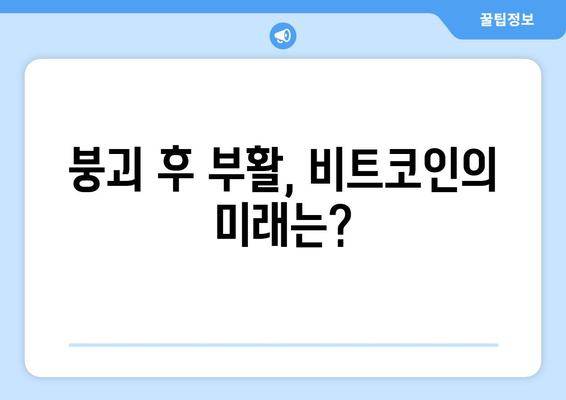 꿀팁정보

붕괴 후 부활, 비트코인의 미래는?